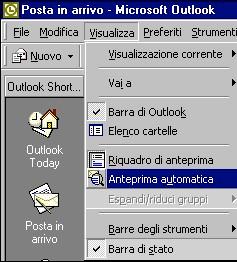 Posta in arrivo - Microsoft Outlook

File Modifica Visualizza Preferiti Strumenti

Nuovo

Outlook Short...

Outlook Today

Posta in arrivo

Visualizzazione corrente

Vai a

Barra di Outlook

Elenco cartelle

Riquadro di anteprima

Anteprima automatica

Espandi/riduci gruppi

Barre degli strumenti

Barra di stato